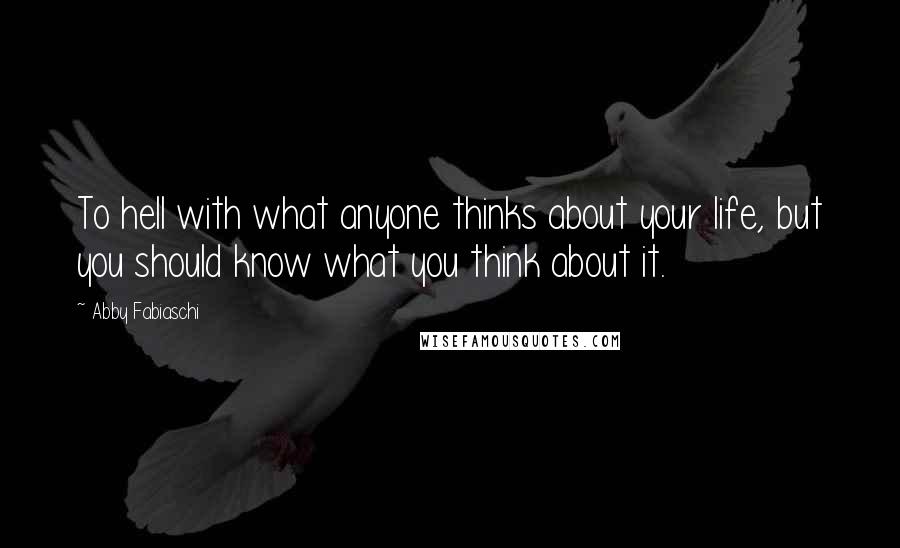 To hell with what anyone thinks about your life, but you should know what you think about it.

~ Abby Fabiaschi

WISEFAMOUSQUOTES.COM